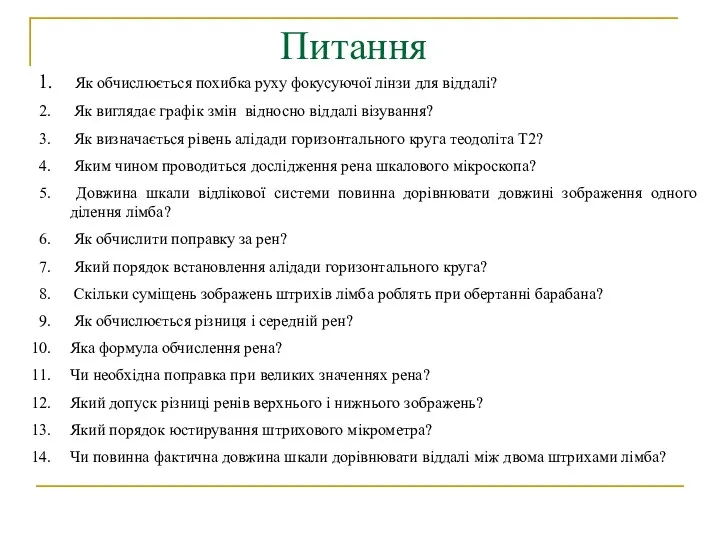 Питання

1. Як обчислюється похибка руху фокусуючої лінзи для віддалі?
2. Як виглядає графік змін відносно віддалі візування?
3. Як визначається рівень алідади горизонтального круга теодоліта Т2?
4. Яким чином проводиться дослідження рена шкалового мікроскопа?
5. Довжина шкали відлікової системи повинна дорівнювати довжині зображення одного ділення лімба?
6. Як обчислити поправку за рен?
7. Який порядок встановлення алідади горизонтального круга?
8. Скільки суміщень зображень штрихів лімба роблять при обертанні барабана?
9. Як обчислюється різниця і середній рен?
10. Яка формула обчислення рена?
11. Чи необхідна поправка при великих значеннях рена?
12. Який допуск різниці ренів верхнього і нижнього зображень?
13. Який порядок юстирування штрихового мікрометра?
14. Чи повинна фактична довжина шкали дорівнювати віддалі між двома штрихами лімба?